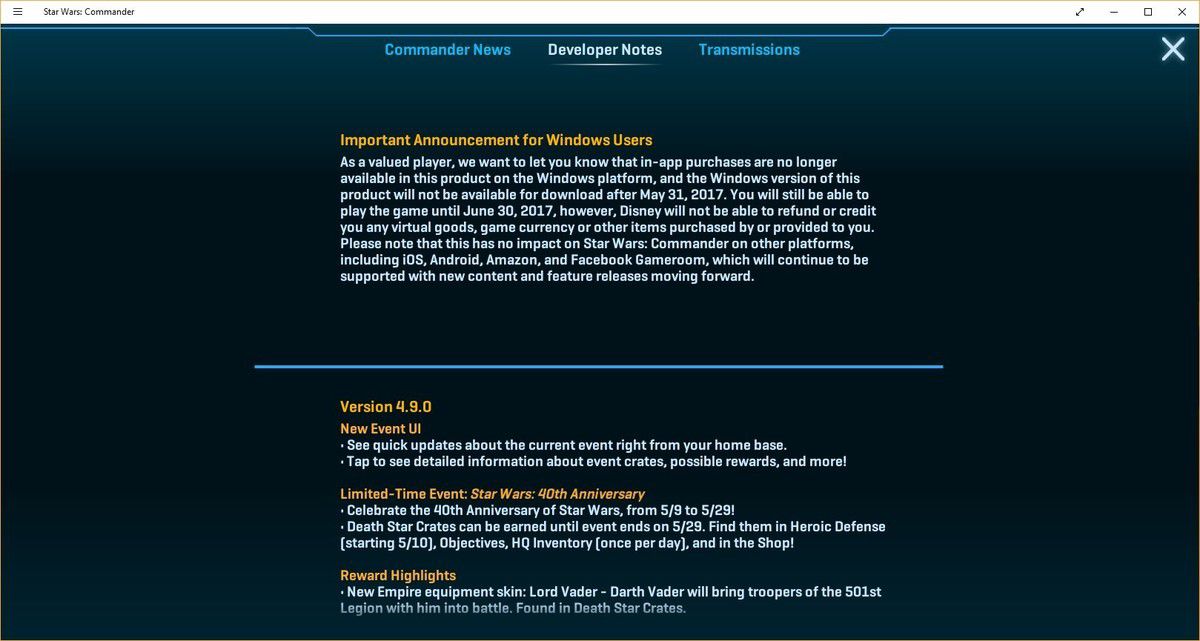 Star Wars: Commander

Commander News Developer Notes Transmissions

Important Announcement for Windows Users
As a valued player, we want to let you know that in-app purchases are no longer available in this product on the Windows platform, and the Windows version of this product will not be available for download after May 31, 2017. You will still be able to play the game until June 30, 2017, however, Disney will not be able to refund or credit you any virtual goods, game currency or other items purchased by or provided to you. Please note that this has no impact on Star Wars: Commander on other platforms, including iOS, Android, Amazon, and Facebook Gameroom, which will continue to be supported with new content and feature releases moving forward.

Version 4.9.0
New Event UI
• See quick updates about the current event right from your home base.
• Tap to see detailed information about event crates, possible rewards, and more!

Limited-Time Event: Star Wars: 40th Anniversary
• Celebrate the 40th Anniversary of Star Wars, from 5/9 to 5/29!
• Death Star Crates can be earned until event ends on 5/29. Find them in Heroic Defense (starting 5/10), Objectives, HQ Inventory (once per day), and in the Shop!

Reward Highlights
• New Empire equipment skin: Lord Vader - Darth Vader will bring troopers of the 501st Legion with him into battle. Found in Death Star Crates.